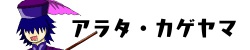 アラタ・カゲヤマ